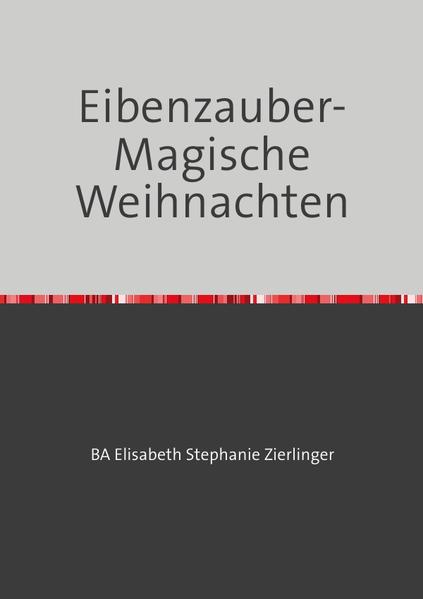 Eibenzauber-
Magische
Weihnachten

BA Elisabeth Stephanie Zierlinger